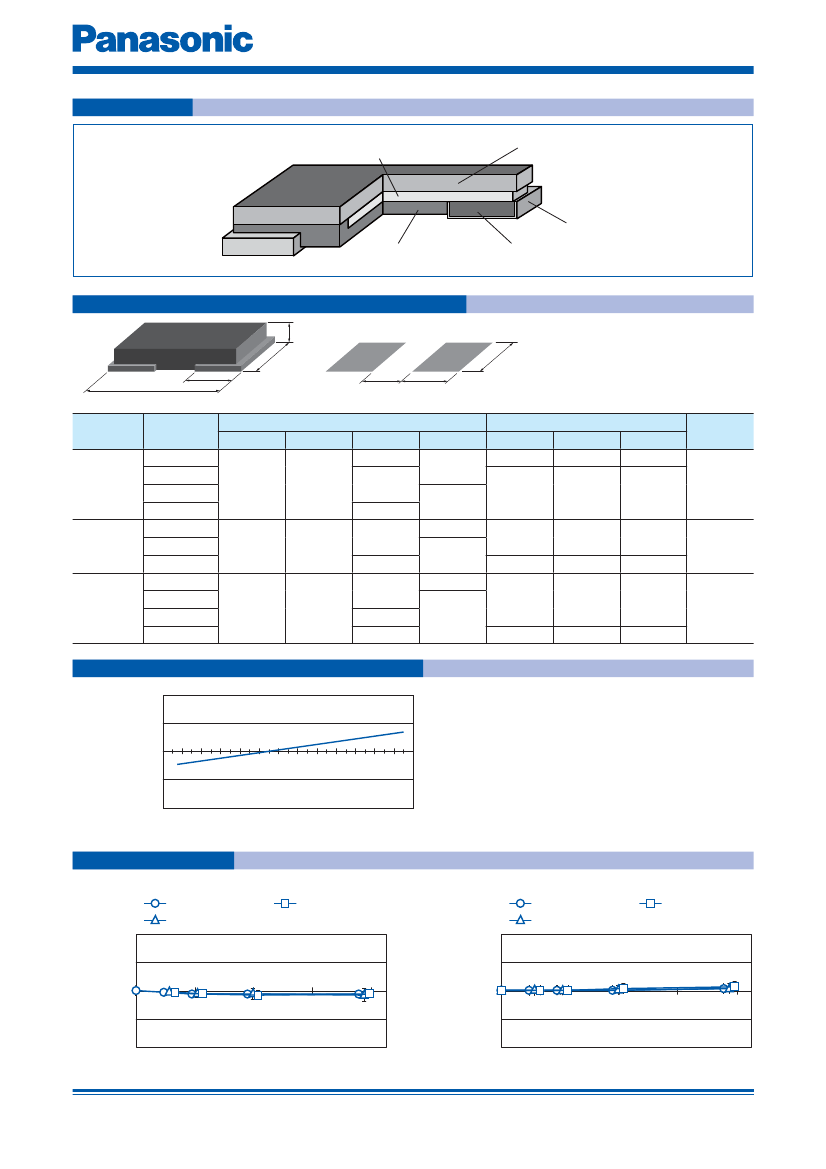 Panasonic